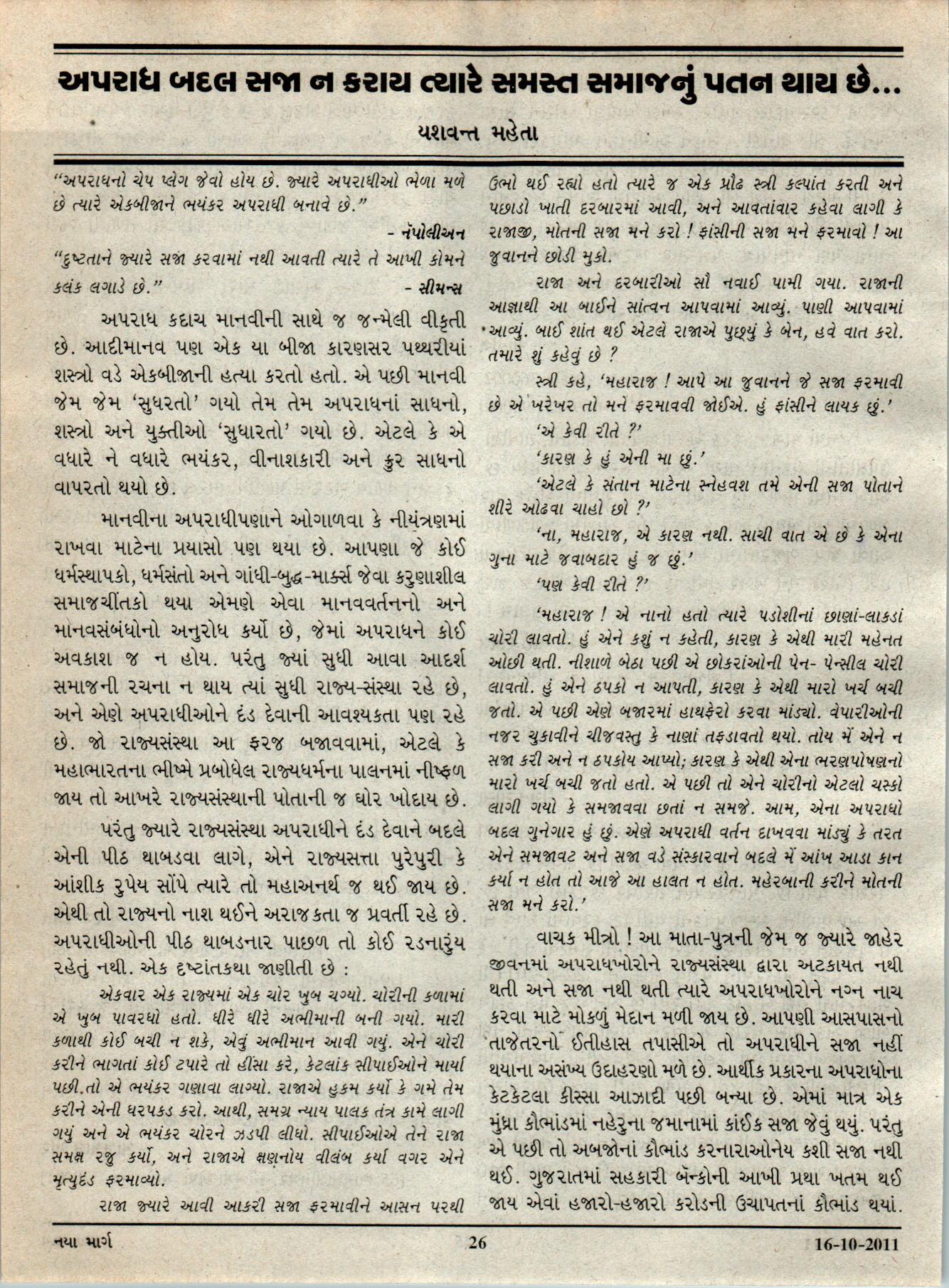 અપરાધ બદલ સજા ન કરાય ત્યારે સમસ્ત સમાજનું પતન થાય છે...

યશવન્ત મહેતા

"અપરાધનો ચેપ પ્લેગ જેવો હોય છે. જ્યારે અપરાધીઓ ભેળા મળે છે ત્યારે એકબીજાને ભયંકર અપરાધી બનાવે છે."

- નેપોલીઅન

"દુષ્ટતાને જ્યારે સજા કરવામાં નથી આવતી ત્યારે તે આખી કોમને કલંક લગાડે છે."

- સીમન્સ

અપરાધ કદાચ માનવીની સાથે જ જન્મેલી વીકૃતી છે. આદીમાનવ પણ એક યા બીજા કારણસર પથ્થરીયાં શસ્ત્રો વડે એકબીજાની હત્યા કરતો હતો. એ પછી માનવી જેમ જેમ 'સુધરતો' ગયો તેમ તેમ અપરાધનાં સાધનો, શસ્ત્રો અને યુક્તીઓ 'સુધારતો' ગયો છે. એટલે કે એ વધારે ને વધારે ભયંકર, વીનાશકારી અને ક્રુર સાધનો વાપરતો થયો છે.

માનવીના અપરાધીપણાને ઓગાળવા કે નીયંત્રણમાં રાખવા માટેના પ્રયાસો પણ થયા છે. આપણા જે કોઈ ધર્મસ્થાપકો, ધર્મસંતો અને ગાંધી-બુદ્ધ-માર્ક્સ જેવા કરુણાશીલ સમાજચીંતકો થયા એમણે એવા માનવવર્તનનો અને માનવસંબંધોનો અનુરોધ કર્યો છે, જેમાં અપરાધને કોઈ અવકાશ જ ન હોય. પરંતુ જ્યાં સુધી આવા આદર્શ સમાજની રચના ન થાય ત્યાં સુધી રાજ્ય-સંસ્થા રહે છે, અને એણે અપરાધીઓને દંડ દેવાની આવશ્યકતા પણ રહે છે. જો રાજ્યસંસ્થા આ ફરજ બજાવવામાં, એટલે કે મહાભારતના ભીષ્મે પ્રબોધેલ રાજ્યધર્મના પાલનમાં નીષ્ફળ જાય તો આખરે રાજ્યસંસ્થાની પોતાની જ ઘોર ખોદાય છે.

પરંતુ જ્યારે રાજ્યસંસ્થા અપરાધીને દંડ દેવાને બદલે એની પીઠ થાબડવા લાગે, એને રાજ્યસત્તા પુરેપુરી કે આંશીક રુપેય સોંપે ત્યારે તો મહાઅનર્થ જ થઈ જાય છે. એથી તો રાજ્યનો નાશ થઈને અરાજકતા જ પ્રવર્તી રહે છે. અપરાધીઓની પીઠ થાબડનાર પાછળ તો કોઈ રડનારુંય રહેતું નથી. એક દૃષ્ટાંતકથા જાણીતી છે :

એકવાર એક રાજ્યમાં એક ચોર ખુબ ચગ્યો. ચોરીની કળામાં એ ખુબ પાવરધો હતો. ધીરે ધીરે અભીમાની બની ગયો. મારી કળાથી કોઈ બચી ન શકે, એવું અભીમાન આવી ગયું. એને ચોરી કરીને ભાગતાં કોઈ ટપારે તો હીંસા કરે, કેટલાંક સીપાઈઓને માર્યા પછી.તો એ ભયંકર ગણાવા લાગ્યો. રાજાએ હુકમ કર્યો કે ગમે તેમ કરીને એની ધરપકડ કરો. આથી, સમગ્ર ન્યાય પાલક તંત્ર કામે લાગી ગયું અને એ ભયંકર ચોરને ઝડપી લીધો. સીપાઈઓએ તેને રાજા સમક્ષ રજુ કર્યો, અને રાજાએ ક્ષણનોય વીલંબ કર્યા વગર એને મૃત્યુદંડ ફરમાવ્યો.

રાજા જ્યારે આવી આકરી સજા ફરમાવીને આસન પરથી ઉભો થઈ રહ્યો હતો ત્યારે જ એક પ્રૌઢ સ્ત્રી કલ્પાંત કરતી અને પછાડો ખાતી દરબારમાં આવી, અને આવતાંવાર કહેવા લાગી કે રાજાજી, મોતની સજા મને કરો ! ફાંસીની સજા મને ફરમાવો ! આ જુવાનને છોડી મુકો.

રાજા અને દરબારીઓ સૌ નવાઈ પામી ગયા. રાજાની આજ્ઞાથી આ બાઈને સાંત્વન આપવામાં આવ્યું. પાણી આપવામાં આવ્યું. બાઈ શાંત થઈ એટલે રાજાએ પુછ્યું કે બેન, હવે વાત કરો. તમારે શું કહેવું છે ?

સ્ત્રી કહે, 'મહારાજ ! આપે આ જુવાનને જે સજા ફરમાવી છે એ ખરેખર તો મને ફરમાવવી જોઈએ. હું ફાંસીને લાયક છું.'

'એ કેવી રીતે ?'

'કારણ કે હું એની મા છું.'

'એટલે કે સંતાન માટેના સ્નેહવશ તમે એની સજા પોતાને શીરે ઓઢવા ચાહો છો ?'

'ના, મહારાજ, એ કારણ નથી. સાચી વાત એ છે કે એના ગુના માટે જવાબદાર હું જ છું.'

'પણ કેવી રીતે ?'

'મહારાજ ! એ નાનો હતો ત્યારે પડોશીનાં છાણાં-લાકડાં ચોરી લાવતો. હું એને કશું ન કહેતી, કારણ કે એથી મારી મહેનત ઓછી થતી. નીશાળે બેઠા પછી એ છોકરાંઓની પેન- પેન્સીલ ચોરી લાવતો. હું એને ઠપકો ન આપતી, કારણ કે એથી મારો ખર્ચ બચી જતો. એ પછી એણે બજારમાં હાથફેરો કરવા માંડ્યો. વેપારીઓની નજર ચુકાવીને ચીજવસ્તુ કે નાણાં તફડાવતો થયો. તોય મેં એને ન સજા કરી અને ન ઠપકોય આપ્યો; કારણ કે એથી એના ભરણપોષણનો મારો ખર્ચ બચી જતો હતો. એ પછી તો એને ચોરીનો એટલો ચસ્કો લાગી ગયો કે સમજાવવા છતાં ન સમજે. આમ, એના અપરાધો બદલ ગુનેગાર હું છું. એણે અપરાધી વર્તન દાખવવા માંડ્યું કે તરત એને સમજાવટ અને સજા વડે સંસ્કારવાને બદલે મેં આંખ આડા કાન કર્યા ન હોત તો આજે આ હાલત ન હોત. મહેરબાની કરીને મોતની સજા મને કરો.'

વાચક મીત્રો ! આ માતા-પુત્રની જેમ જ જ્યારે જાહેર જીવનમાં અપરાધખોરોને રાજ્યસંસ્થા દ્વારા અટકાયત નથી થતી અને સજા નથી થતી ત્યારે અપરાધખોરોને નગ્ન નાચ કરવા માટે મોકળું મેદાન મળી જાય છે. આપણી આસપાસનો તાજેતરનો ઈતીહાસ તપાસીએ તો અપરાધીને સજા નહીં થયાના અસંખ્ય ઉદાહરણો મળે છે. આર્થીક પ્રકારના અપરાધોના કેટકેટલા કીસ્સા આઝાદી પછી બન્યા છે. એમાં માત્ર એક મુંધ્રા કૌભાંડમાં નહેરુના જમાનામાં કાંઈક સજા જેવું થયું. પરંતુ એ પછી તો અબજોનાં કૌભાંડ કરનારાઓનેય કશી સજા નથી થઈ. ગુજરાતમાં સહકારી બૅન્કોની આખી પ્રથા ખતમ થઈ જાય એવાં હજારો-હજારો કરોડની ઉચાપતનાં કૌભાંડ થયાં.

નયા માર્ગ 26 16-10-2011